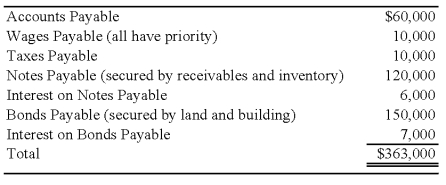 | | |
|---|---|
| Accounts Payable | \$60,000 |
| Wages Payable (all have priority) | 10,000 |
| Taxes Payable | 10,000 |
| Notes Payable (secured by receivables and inventory) | 120,000 |
| Interest on Notes Payable | 6,000 |
| Bonds Payable (secured by land and building) | 150,000 |
| Interest on Bonds Payable | 7,000 |
| Total | \$363,000 |